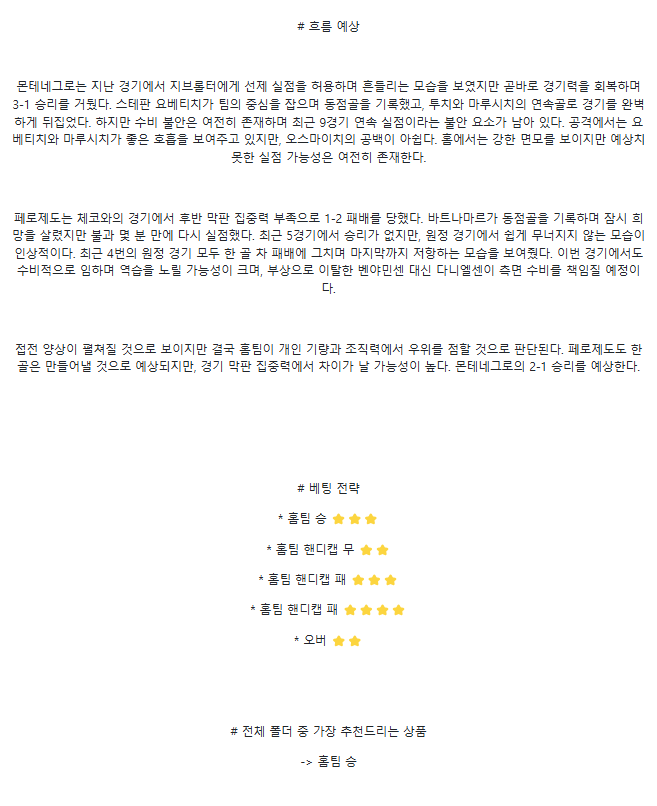 # 흐름 예상

몬테네그로는 지난 경기에서 지브롤터에게 선제 실점을 허용하며 흔들리는 모습을 보였지만 곧바로 경기력을 회복하며 3-1 승리를 거뒀다. 스테판 요베티치가 팀의 중심을 잡으며 동점골을 기록했고, 투치와 마루시치의 연속골로 경기를 완벽하게 뒤집었다. 하지만 수비 불안은 여전히 존재하며 최근 9경기 연속 실점이라는 불안 요소가 남아 있다. 공격에서는 요베티치와 마루시치가 좋은 호흡을 보여주고 있지만, 오스마이치의 공백이 아쉽다. 홈에서는 강한 면모를 보이지만 예상치 못한 실점 가능성은 여전히 존재한다.

페로제도는 체코와의 경기에서 후반 막판 집중력 부족으로 1-2 패배를 당했다. 바트나마르가 동점골을 기록하며 잠시 희망을 살렸지만 불과 몇 분 만에 다시 실점했다. 최근 5경기에서 승리가 없지만, 원정 경기에서 쉽게 무너지지 않는 모습이 인상적이다. 최근 4번의 원정 경기 모두 한 골 차 패배에 그치며 마지막까지 저항하는 모습을 보여줬다. 이번 경기에서도 수비적으로 임하며 역습을 노릴 가능성이 크며, 부상으로 이탈한 벤야민센 대신 다니엘센이 측면 수비를 책임질 예정이다.

접전 양상이 펼쳐질 것으로 보이지만 결국 홈팀이 개인 기량과 조직력에서 우위를 점할 것으로 판단된다. 페로제도도 한 골은 만들어낼 것으로 예상되지만, 경기 막판 집중력에서 차이가 날 가능성이 높다. 몬테네그로의 2-1 승리를 예상한다.

# 베팅 전략

* 홈팀 승

* 홈팀 핸디캡 무

* 홈팀 핸디캡 패

* 홈팀 핸디캡 패

* 오버

# 전체 폴더 중 가장 추천드리는 상품

-> 홈팀 승